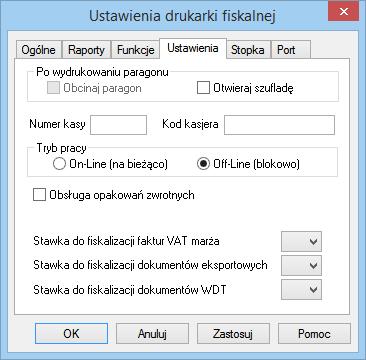 Ustawienia drukarki fiskalnej

Ogólne Raporty Funkcje Ustawienia Stopka Port

Po wydrukowaniu paragonu
Obcinaj paragon
Otwieraj szufladę

Numer kasy
Kod kasjera

Tryb pracy
On-Line (na bieżąco)
Off-Line (blokowo)

Obsługa opakowań zwrotnych

Stawka do fiskalizacji faktur VAT marża
Stawka do fiskalizacji dokumentów eksportowych
Stawka do fiskalizacji dokumentów WDT

OK Anuluj Zastosuj Pomoc